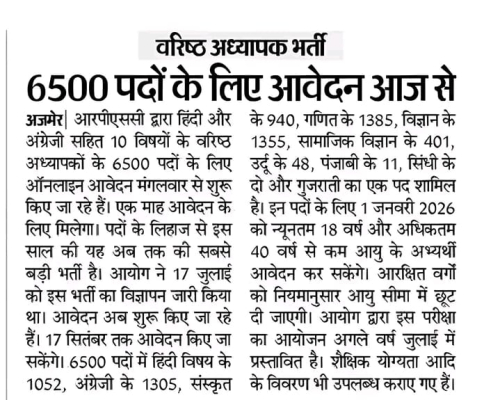 वरिष्ठ अध्यापक भर्ती

6500 पदों के लिए आवेदन आज से

अजमेर| आरपीएससी द्वारा हिंदी और अंग्रेजी सहित 10 विषयों के वरिष्ठ अध्यापकों के 6500 पदों के लिए ऑनलाइन आवेदन मंगलवार से शुरू किए जा रहे हैं। एक माह आवेदन के लिए मिलेगा। पदों के लिहाज से इस साल की यह अब तक की सबसे बड़ी भर्ती है। आयोग ने 17 जुलाई को इस भर्ती का विज्ञापन जारी किया था। आवेदन अब शुरू किए जा रहे हैं। 17 सितंबर तक आवेदन किए जा सकेंगे। 6500 पदों में हिंदी विषय के 1052, अंग्रेजी के 1305, संस्कृत के 940, गणित के 1385, विज्ञान के 1355, सामाजिक विज्ञान के 401, उर्दू के 48, पंजाबी के 11, सिंधी के दो और गुजराती का एक पद शामिल है। इन पदों के लिए 1 जनवरी 2026 को न्यूनतम 18 वर्ष और अधिकतम 40 वर्ष से कम आयु के अभ्यर्थी आवेदन कर सकेंगे। आरक्षित वर्गों को नियमानुसार आयु सीमा में छूट दी जाएगी। आयोग द्वारा इस परीक्षा का आयोजन अगले वर्ष जुलाई में प्रस्तावित है। शैक्षिक योग्यता आदि के विवरण भी उपलब्ध कराए गए हैं।